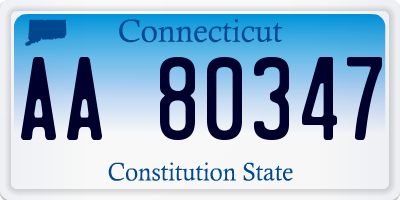 Connecticut

AA 80347

Constitution State